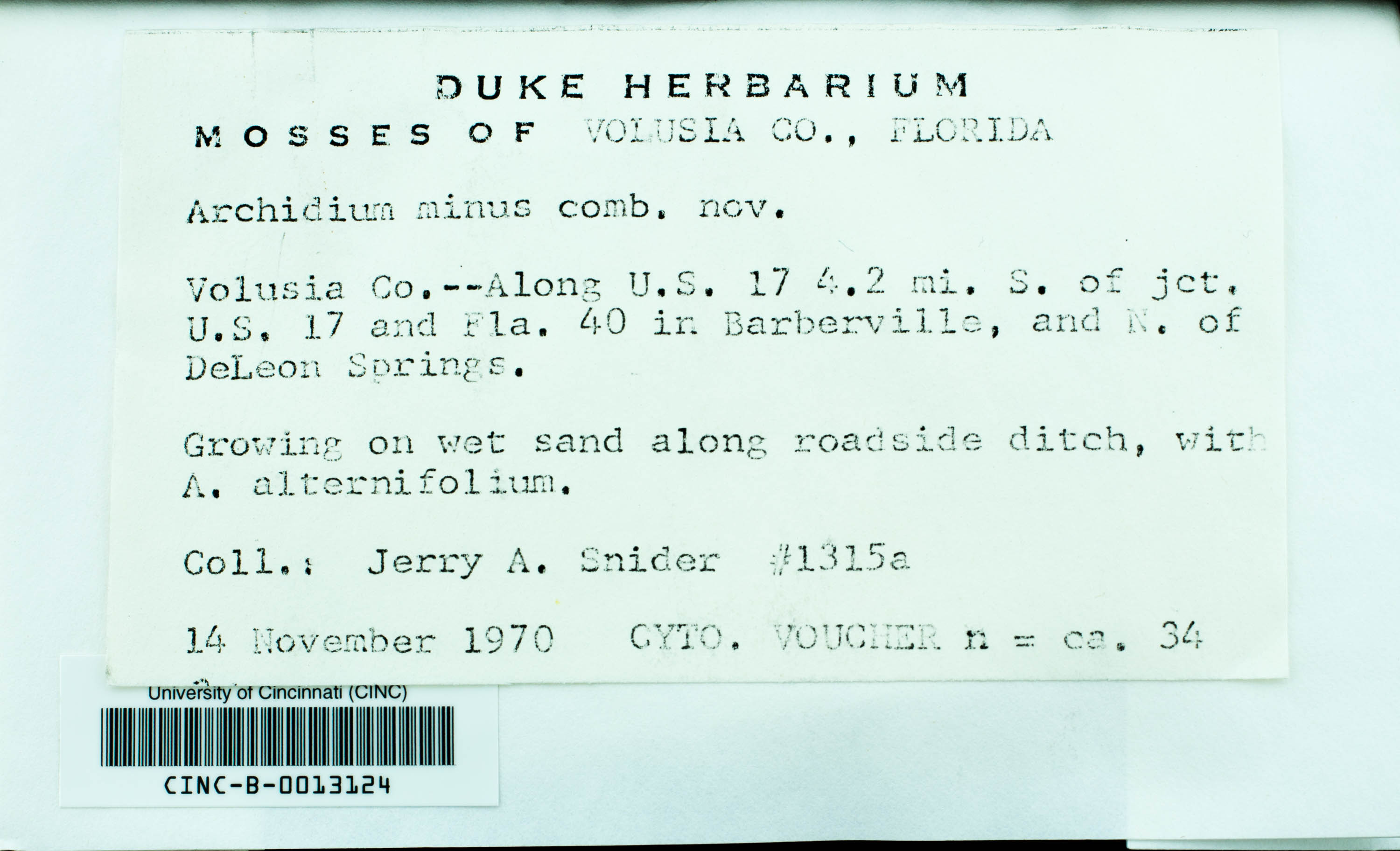 DUKE HERBARIUM
MOSSES OF VOLUSIA CO., FLORIDA

Archidium minus comb. nov.

Volusia Co.--Along U.S. 17 4.2 mi. S. of jct. U.S. 17 and Fla. 40 in Barberville, and N. of DeLeon Springs.

Growing on wet sand along roadside ditch, with A. alternifolium.

Coll.: Jerry A. Snider #1315a

14 November 1970 CYTO. VOUCHER n = ca. 34

University of Cincinnati (CINC)
CINC-B-0013124